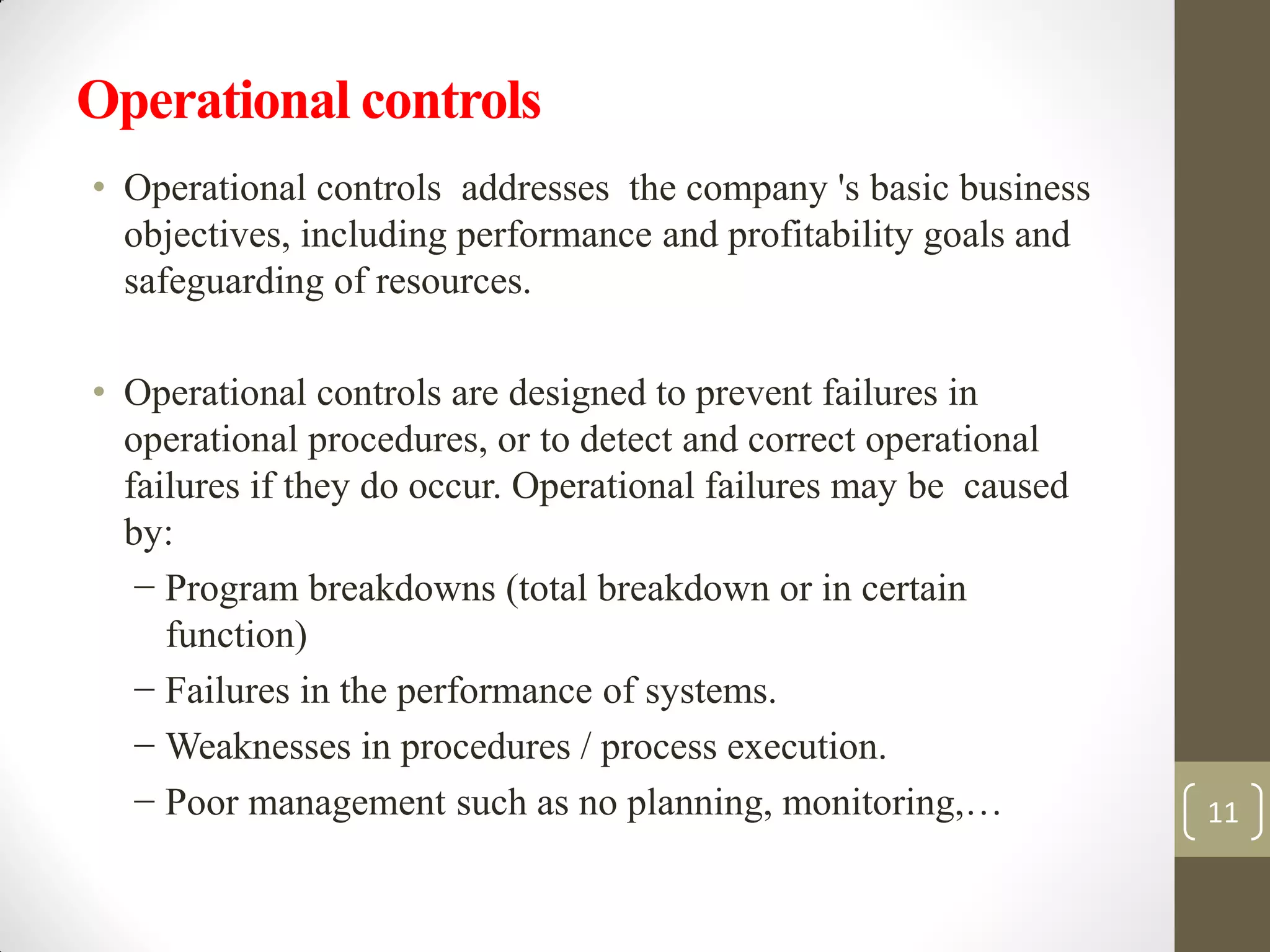 Operational controls

• Operational controls addresses the company 's basic business objectives, including performance and profitability goals and safeguarding of resources.

• Operational controls are designed to prevent failures in operational procedures, or to detect and correct operational failures if they do occur. Operational failures may be caused by:
– Program breakdowns (total breakdown or in certain function)
– Failures in the performance of systems.
– Weaknesses in procedures / process execution.
– Poor management such as no planning, monitoring,…

11